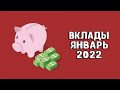 ВКЛАДЫ
ЯНВАРЬ
2022